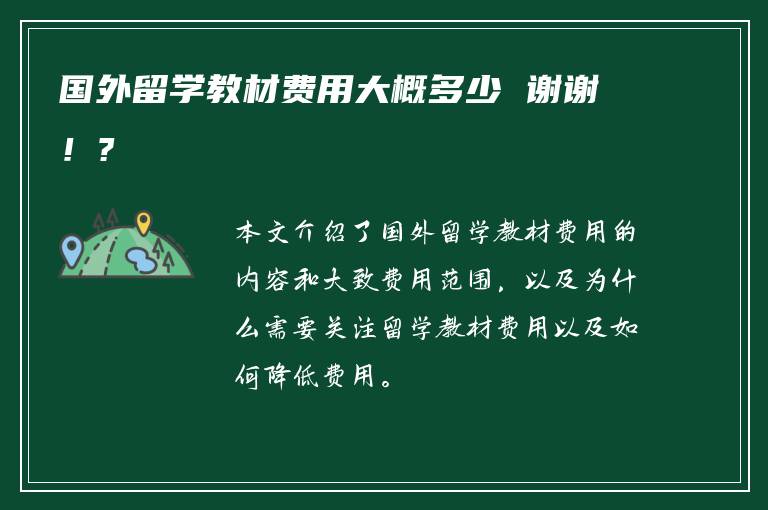 国外留学教材费用大概多少 谢谢！？

本文介绍了国外留学教材费用的内容和大致费用范围，以及为什么需要关注留学教材费用以及如何降低费用。